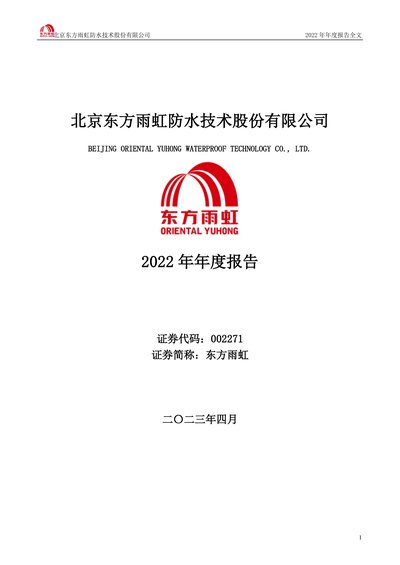 北京东方雨虹防水技术股份有限公司 2022年年度报告全文

北京东方雨虹防水技术股份有限公司

BEIJING ORIENTAL YUHONG WATERPROOF TECHNOLOGY CO., LTD.

东方雨虹
ORIENTAL YUHONG

2022年年度报告

证券代码：002271
证券简称：东方雨虹

二〇二三年四月

1